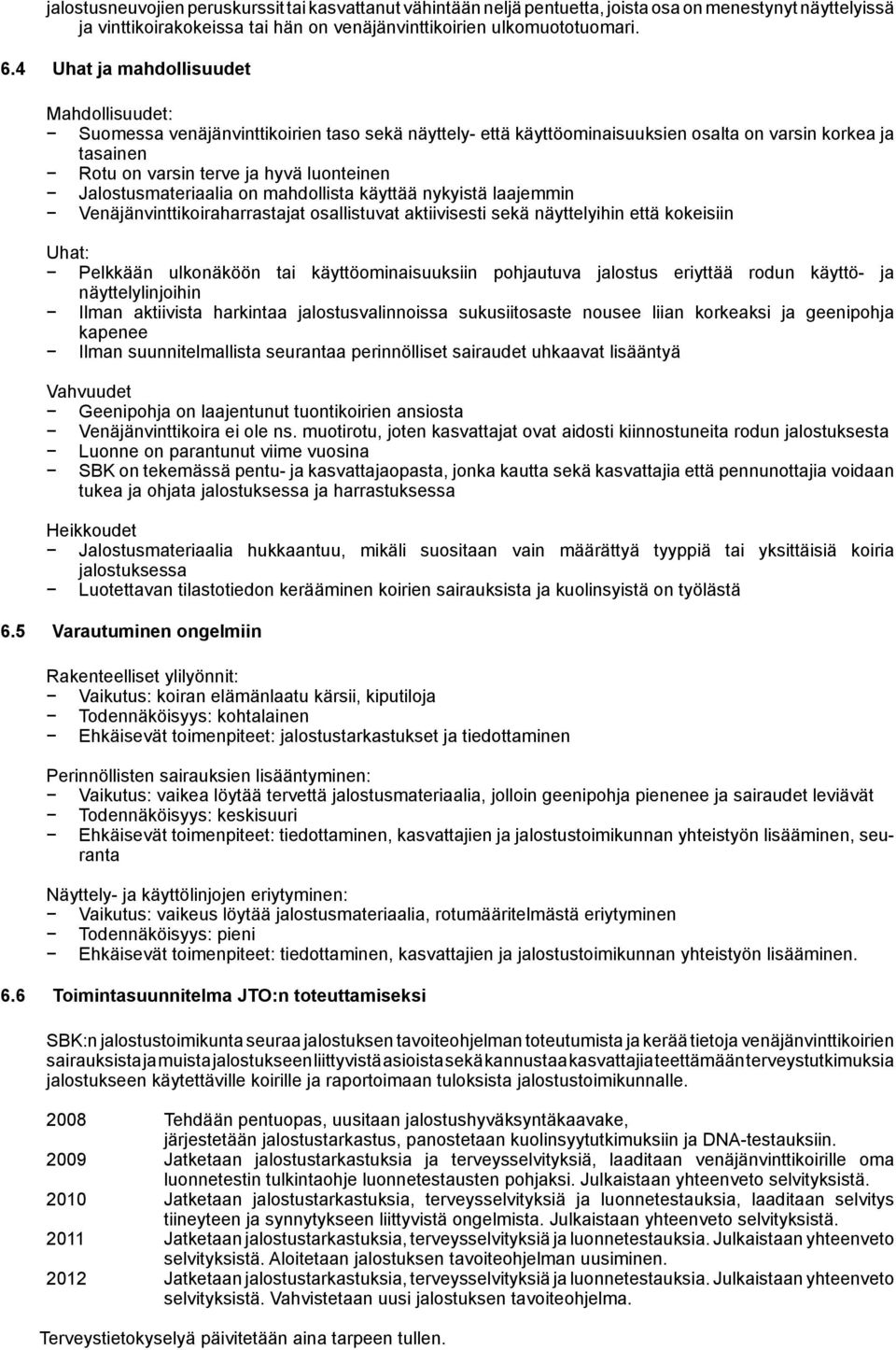 jalostusneuvojien peruskurssit tai kasvattanut vähintään neljä pentuetta, joista osa on menestynyt näyttelyissä ja vinttikoirakokeissa tai hän on venäjänvinttikoirien ulkomuototuomari.

6.4 Uhat ja mahdollisuudet

Mahdollisuudet:
− Suomessa venäjänvinttikoirien taso sekä näyttely- että käyttöominaisuuksien osalta on varsin korkea ja tasainen
− Rotu on varsin terve ja hyvä luonteinen
− Jalostusmateriaalia on mahdollista käyttää nykyistä laajemmin
− Venäjänvinttikoiraharrastajat osallistuvat aktiivisesti sekä näyttelyihin että kokeisiin

Uhat:
− Pelkkään ulkonäköön tai käyttöominaisuuksiin pohjautuva jalostus eriyttää rodun käyttö- ja näyttelylinjoihin
− Ilman aktiivista harkintaa jalostusvalinnoissa sukusiitosaste nousee liian korkeaksi ja geenipohja kapenee
− Ilman suunnitelmallista seurantaa perinnölliset sairaudet uhkaavat lisääntyä

Vahvuudet
− Geenipohja on laajentunut tuontikoirien ansiosta
− Venäjänvinttikoira ei ole ns. muotirotu, joten kasvattajat ovat aidosti kiinnostuneita rodun jalostuksesta
− Luonne on parantunut viime vuosina
− SBK on tekemässä pentu- ja kasvattajaopasta, jonka kautta sekä kasvattajia että pennunottajia voidaan tukea ja ohjata jalostuksessa ja harrastuksessa

Heikkoudet
− Jalostusmateriaalia hukkaantuu, mikäli suositaan vain määrättyä tyyppiä tai yksittäisiä koiria jalostuksessa
− Luotettavan tilastotiedon kerääminen koirien sairauksista ja kuolinsyistä on työlästä

6.5 Varautuminen ongelmiin

Rakenteelliset ylilyönnit:
− Vaikutus: koiran elämänlaatu kärsii, kiputiloja
− Todennäköisyys: kohtalainen
− Ehkäisevät toimenpiteet: jalostustarkastukset ja tiedottaminen

Perinnöllisten sairauksien lisääntyminen:
− Vaikutus: vaikea löytää tervettä jalostusmateriaalia, jolloin geenipohja pienenee ja sairaudet leviävät
− Todennäköisyys: keskisuuri
− Ehkäisevät toimenpiteet: tiedottaminen, kasvattajien ja jalostustoimikunnan yhteistyön lisääminen, seuranta

Näyttely- ja käyttölinjojen eriytyminen:
− Vaikutus: vaikeus löytää jalostusmateriaalia, rotumääritelmästä eriytyminen
− Todennäköisyys: pieni
− Ehkäisevät toimenpiteet: tiedottaminen, kasvattajien ja jalostustoimikunnan yhteistyön lisääminen.

6.6 Toimintasuunnitelma JTO:n toteuttamiseksi

SBK:n jalostustoimikunta seuraa jalostuksen tavoiteohjelman toteutumista ja kerää tietoja venäjänvinttikoirien sairauksista ja muista jalostukseen liittyvistä asioista sekä kannustaa kasvattajia teettämään terveystutkimuksia jalostukseen käytettäville koirille ja raportoimaan tuloksista jalostustoimikunnalle.

2008 Tehdään pentuopas, uusitaan jalostushyväksyntäkaavake, järjestetään jalostustarkastus, panostetaan kuolinsyytutkimuksiin ja DNA-testauksiin.
2009 Jatketaan jalostustarkastuksia ja terveysselvityksiä, laaditaan venäjänvinttikoirille oma luonnetestin tulkintaohje luonnetestausten pohjaksi. Julkaistaan yhteenveto selvityksistä.
2010 Jatketaan jalostustarkastuksia, terveysselvityksiä ja luonnetestauksia, laaditaan selvitys tiineyteen ja synnytykseen liittyvistä ongelmista. Julkaistaan yhteenveto selvityksistä.
2011 Jatketaan jalostustarkastuksia, terveysselvityksiä ja luonnetestauksia. Julkaistaan yhteenveto selvityksistä. Aloitetaan jalostuksen tavoiteohjelman uusiminen.
2012 Jatketaan jalostustarkastuksia, terveysselvityksiä ja luonnetestauksia. Julkaistaan yhteenveto selvityksistä. Vahvistetaan uusi jalostuksen tavoiteohjelma.

Terveystietokyselyä päivitetään aina tarpeen tullen.